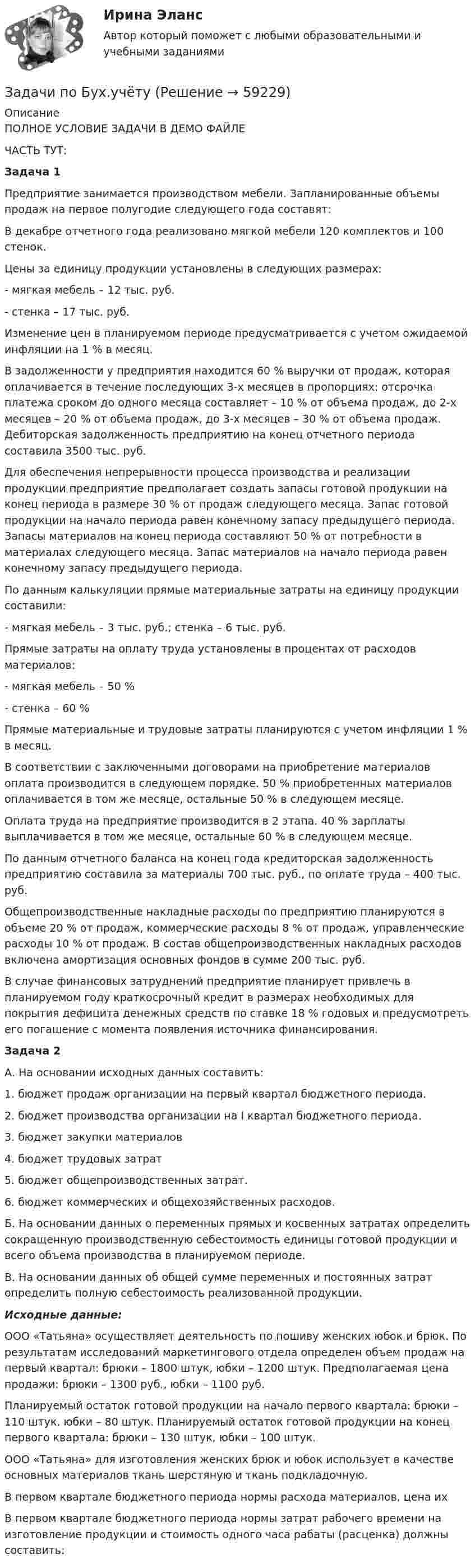 Ирина Эланс

Автор который поможет с любыми образовательными и учебными заданиями

Задачи по Бух.учёту (Решение → 59229)

Описание

ПОЛНОЕ УСЛОВИЕ ЗАДАЧИ В ДЕМО ФАЙЛЕ

ЧАСТЬ ТУТ:

Задача 1

Предприятие занимается производством мебели. Запланированные объемы продаж на первое полугодие следующего года составят:

В декабре отчетного года реализовано мягкой мебели 120 комплектов и 100 стенок.

Цены за единицу продукции установлены в следующих размерах:

- мягкая мебель – 12 тыс. руб.

- стенка – 17 тыс. руб.

Изменение цен в планируемом периоде предусматривается с учетом ожидаемой инфляции на 1 % в месяц.

В задолженности у предприятия находится 60 % выручки от продаж, которая оплачивается в течение последующих 3-х месяцев в пропорциях: отсрочка платежа сроком до одного месяца составляет – 10 % от объема продаж, до 2-х месяцев – 20 % от объема продаж, до 3-х месяцев – 30 % от объема продаж. Дебиторская задолженность предприятию на конец отчетного периода составила 3500 тыс. руб.

Для обеспечения непрерывности процесса производства и реализации продукции предприятие предполагает создать запасы готовой продукции на конец периода в размере 30 % от продаж следующего месяца. Запас готовой продукции на начало периода равен конечному запасу предыдущего периода. Запасы материалов на конец периода составляют 50 % от потребности в материалах следующего месяца. Запас материалов на начало периода равен конечному запасу предыдущего периода.

По данным калькуляции прямые материальные затраты на единицу продукции составили:

- мягкая мебель – 3 тыс. руб.; стенка – 6 тыс. руб.

Прямые затраты на оплату труда установлены в процентах от расходов материалов:

- мягкая мебель – 50 %

- стенка – 60 %

Прямые материальные и трудовые затраты планируются с учетом инфляции 1 % в месяц.

В соответствии с заключенными договорами на приобретение материалов оплата производится в следующем порядке. 50 % приобретенных материалов оплачивается в том же месяце, остальные 50 % в следующем месяце.

Оплата труда на предприятие производится в 2 этапа. 40 % зарплаты выплачивается в том же месяце, остальные 60 % в следующем месяце.

По данным отчетного баланса на конец года кредиторская задолженность предприятию составила за материалы 700 тыс. руб., по оплате труда – 400 тыс. руб.

Общепроизводственные накладные расходы по предприятию планируются в объеме 20 % от продаж, коммерческие расходы 8 % от продаж, управленческие расходы 10 % от продаж. В состав общепроизводственных накладных расходов включена амортизация основных фондов в сумме 200 тыс. руб.

В случае финансовых затруднений предприятие планирует привлечь в планируемом году краткосрочный кредит в размерах необходимых для покрытия дефицита денежных средств по ставке 18 % годовых и предусмотреть его погашение с момента появления источника финансирования.

Задача 2

А. На основании исходных данных составить:

1. бюджет продаж организации на первый квартал бюджетного периода.

2. бюджет производства организации на I квартал бюджетного периода.

3. бюджет закупки материалов

4. бюджет трудовых затрат

5. бюджет общепроизводственных затрат.

6. бюджет коммерческих и общехозяйственных расходов.

Б. На основании данных о переменных прямых и косвенных затратах определить сокращенную производственную себестоимость единицы готовой продукции и всего объема производства в планируемом периоде.

В. На основании данных об общей сумме переменных и постоянных затрат определить полную себестоимость реализованной продукции.

Исходные данные:

ООО «Татьяна» осуществляет деятельность по пошиву женских юбок и брюк. По результатам исследований маркетингового отдела определен объем продаж на первый квартал: брюки – 1800 штук, юбки – 1200 штук. Предполагаемая цена продажи: брюки – 1300 руб., юбки – 1100 руб.

Планируемый остаток готовой продукции на начало первого квартала: брюки – 110 штук, юбки – 80 штук. Планируемый остаток готовой продукции на конец первого квартала: брюки – 130 штук, юбки – 100 штук.

ООО «Татьяна» для изготовления женских брюк и юбок использует в качестве основных материалов ткань шерстяную и ткань подкладочную.

В первом квартале бюджетного периода нормы расхода материалов, цена их

В первом квартале бюджетного периода нормы затрат рабочего времени на изготовление продукции и стоимость одного часа рабаты (расценка) должны составить: